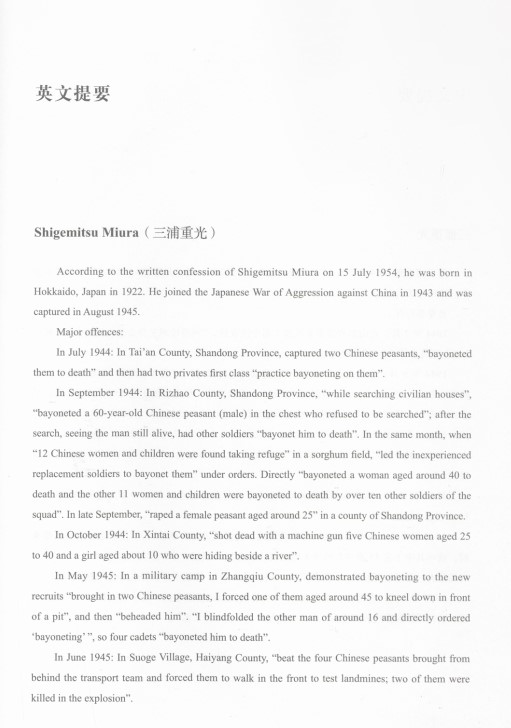 英文提要

Shigemitsu Miura（三浦重光）

According to the written confession of Shigemitsu Miura on 15 July 1954, he was born in Hokkaido, Japan in 1922. He joined the Japanese War of Aggression against China in 1943 and was captured in August 1945.

Major offences:

In July 1944: In Tai'an County, Shandong Province, captured two Chinese peasants, "bayoneted them to death" and then had two privates first class "practice bayoneting on them".

In September 1944: In Rizhao County, Shandong Province, "while searching civilian houses", "bayoneted a 60-year-old Chinese peasant (male) in the chest who refused to be searched"; after the search, seeing the man still alive, had other soldiers "bayonet him to death". In the same month, when "12 Chinese women and children were found taking refuge" in a sorghum field, "led the inexperienced replacement soldiers to bayonet them" under orders. Directly "bayoneted a woman aged around 40 to death and the other 11 women and children were bayoneted to death by over ten other soldiers of the squad". In late September, "raped a female peasant aged around 25" in a county of Shandong Province.

In October 1944: In Xintai County, "shot dead with a machine gun five Chinese women aged 25 to 40 and a girl aged about 10 who were hiding beside a river".

In May 1945: In a military camp in Zhangqiu County, demonstrated bayoneting to the new recruits "brought in two Chinese peasants, I forced one of them aged around 45 to kneel down in front of a pit", and then "beheaded him". "I blindfolded the other man of around 16 and directly ordered 'bayoneting' ", so four cadets "bayoneted him to death".

In June 1945: In Suoge Village, Haiyang County, "beat the four Chinese peasants brought from behind the transport team and forced them to walk in the front to test landmines; two of them were killed in the explosion".